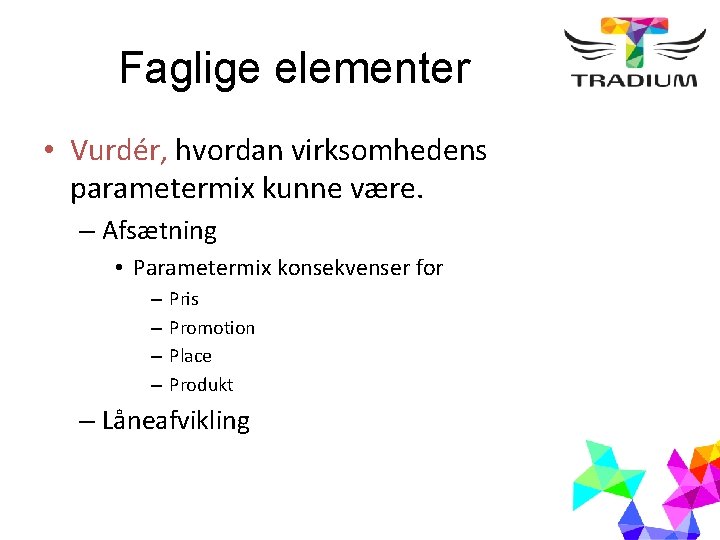 Faglige elementer

TRADIUM

• Vurdér, hvordan virksomhedens parametermix kunne være.

– Afsætning

• Parametermix konsekvenser for

– Pris

– Promotion

– Place

– Produkt

– Låneafvikling